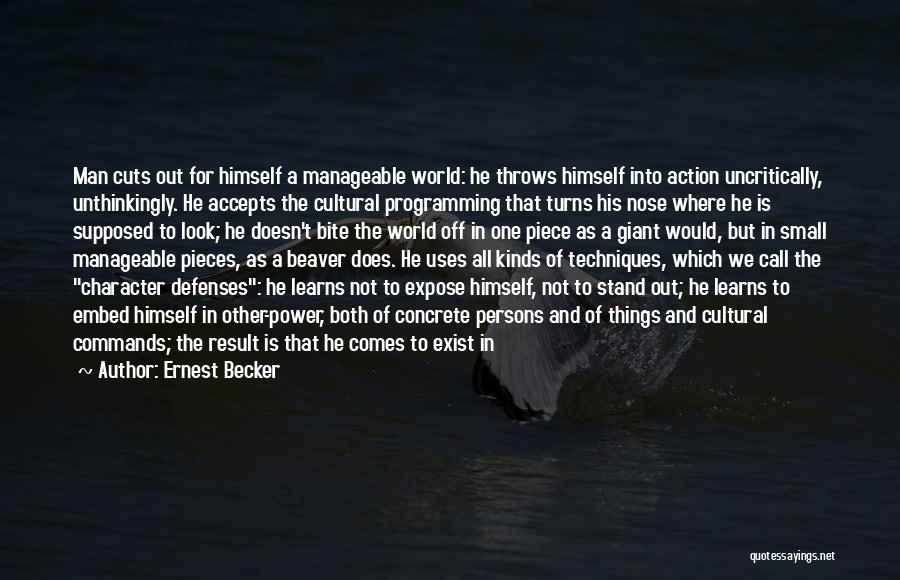 Man cuts out for himself a manageable world: he throws himself into action uncritically, unthinkingly. He accepts the cultural programming that turns his nose where he is supposed to look; he doesn't bite the world off in one piece as a giant would, but in small manageable pieces, as a beaver does. He uses all kinds of techniques, which we call the "character defenses": he learns not to expose himself, not to stand out; he learns to embed himself in other-power, both of concrete persons and of things and cultural commands; the result is that he comes to exist in

~ Author: Ernest Becker

quotessayings.net